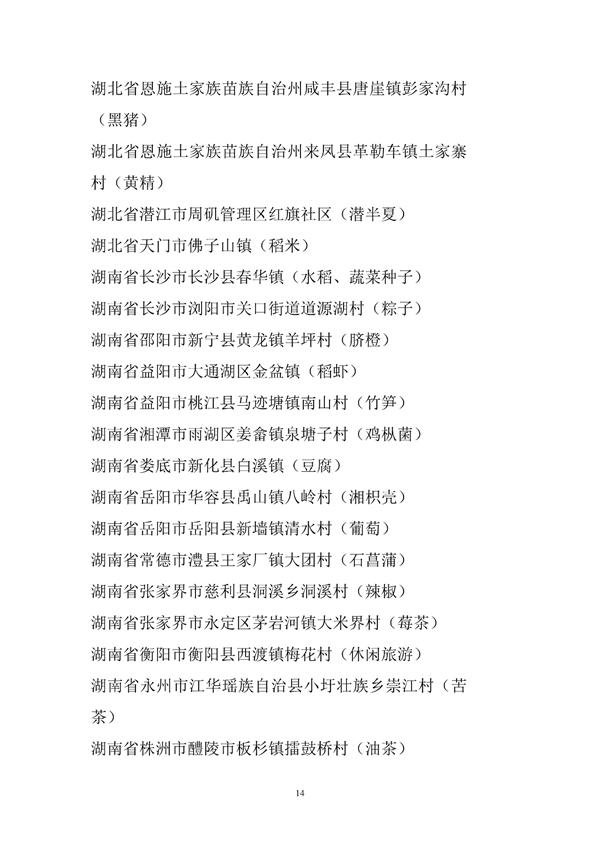 湖北省恩施土家族苗族自治州咸丰县唐崖镇彭家沟村（黑猪）

湖北省恩施土家族苗族自治州来凤县革勒车镇土家寨村（黄精）

湖北省潜江市周矶管理区红旗社区（潜半夏）

湖北省天门市佛子山镇（稻米）

湖南省长沙市长沙县春华镇（水稻、蔬菜种子）

湖南省长沙市浏阳市关口街道道源湖村（粽子）

湖南省邵阳市新宁县黄龙镇羊坪村（脐橙）

湖南省益阳市大通湖区金盆镇（稻虾）

湖南省益阳市桃江县马迹塘镇南山村（竹笋）

湖南省湘潭市雨湖区姜畲镇泉塘子村（鸡枞菌）

湖南省娄底市新化县白溪镇（豆腐）

湖南省岳阳市华容县禹山镇八岭村（湘枳壳）

湖南省岳阳市岳阳县新墙镇清水村（葡萄）

湖南省常德市澧县王家厂镇大团村（石菖蒲）

湖南省张家界市慈利县洞溪乡洞溪村（辣椒）

湖南省张家界市永定区茅岩河镇大米界村（莓茶）

湖南省衡阳市衡阳县西渡镇梅花村（休闲旅游）

湖南省永州市江华瑶族自治县小圩壮族乡崇江村（苦茶）

湖南省株洲市醴陵市板杉镇擂鼓桥村（油茶）

14